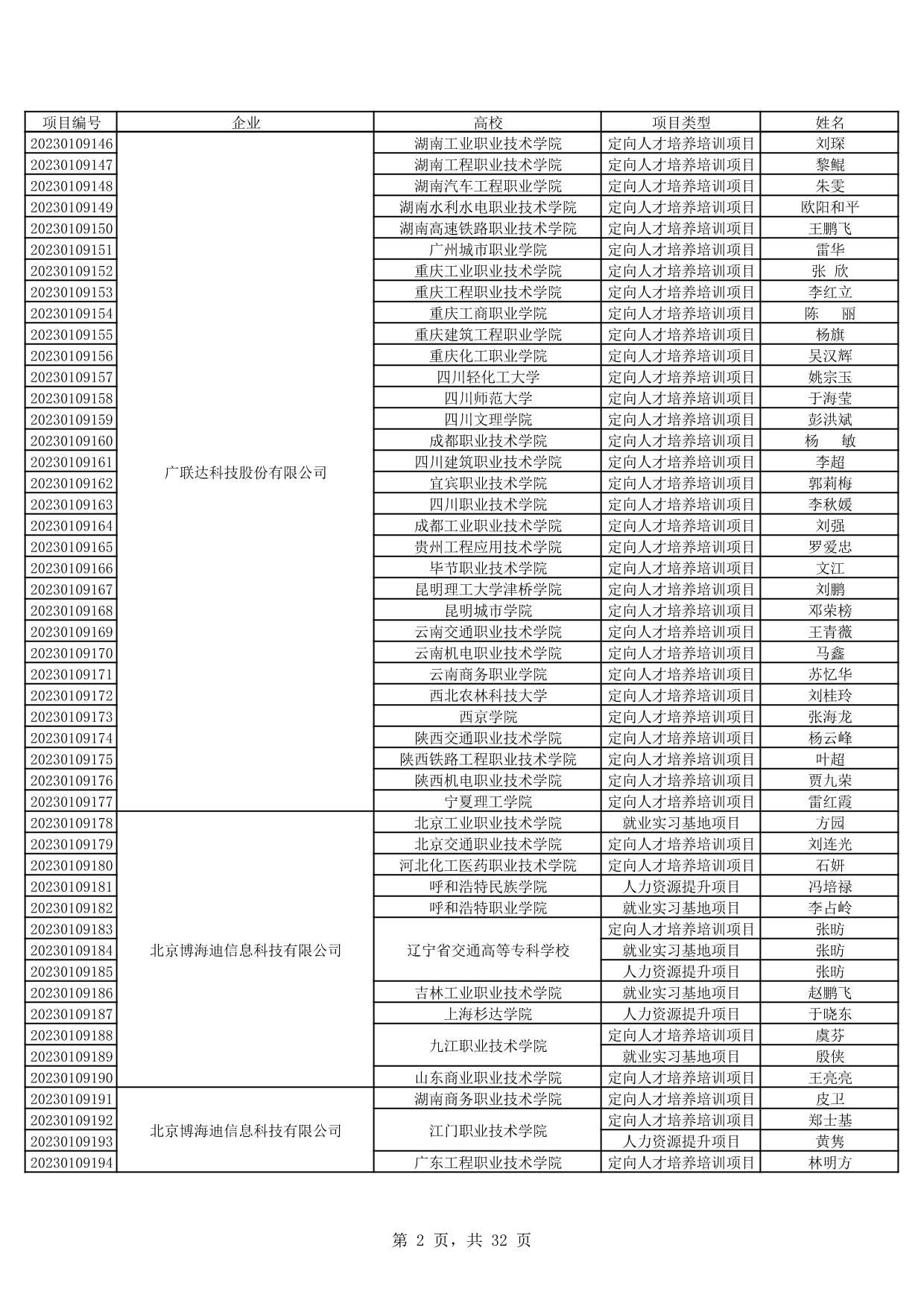 | 项目编号 | 企业 | 高校 | 项目类型 | 姓名 |
|---|---|---|---|---|
| 20230109146 | 广联达科技股份有限公司 | 湖南工业职业技术学院 | 定向人才培养培训项目 | 刘琛 |
| 20230109147 | | 湖南工程职业技术学院 | 定向人才培养培训项目 | 黎鲲 |
| 20230109148 | | 湖南汽车工程职业学院 | 定向人才培养培训项目 | 朱雯 |
| 20230109149 | | 湖南水利水电职业技术学院 | 定向人才培养培训项目 | 欧阳和平 |
| 20230109150 | | 湖南高速铁路职业技术学院 | 定向人才培养培训项目 | 王鹏飞 |
| 20230109151 | | 广州城市职业学院 | 定向人才培养培训项目 | 雷华 |
| 20230109152 | | 重庆工业职业技术学院 | 定向人才培养培训项目 | 张 欣 |
| 20230109153 | | 重庆工程职业技术学院 | 定向人才培养培训项目 | 李红立 |
| 20230109154 | | 重庆工商职业学院 | 定向人才培养培训项目 | 陈 丽 |
| 20230109155 | | 重庆建筑工程职业学院 | 定向人才培养培训项目 | 杨旗 |
| 20230109156 | | 重庆化工职业学院 | 定向人才培养培训项目 | 吴汉辉 |
| 20230109157 | | 四川轻化工大学 | 定向人才培养培训项目 | 姚宗玉 |
| 20230109158 | | 四川师范大学 | 定向人才培养培训项目 | 于海莹 |
| 20230109159 | | 四川文理学院 | 定向人才培养培训项目 | 彭洪斌 |
| 20230109160 | | 成都职业技术学院 | 定向人才培养培训项目 | 杨 敏 |
| 20230109161 | | 四川建筑职业技术学院 | 定向人才培养培训项目 | 李超 |
| 20230109162 | | 宜宾职业技术学院 | 定向人才培养培训项目 | 郭莉梅 |
| 20230109163 | | 四川职业技术学院 | 定向人才培养培训项目 | 李秋媛 |
| 20230109164 | | 成都工业职业技术学院 | 定向人才培养培训项目 | 刘强 |
| 20230109165 | | 贵州工程应用技术学院 | 定向人才培养培训项目 | 罗爱忠 |
| 20230109166 | | 毕节职业技术学院 | 定向人才培养培训项目 | 文江 |
| 20230109167 | | 昆明理工大学津桥学院 | 定向人才培养培训项目 | 刘鹏 |
| 20230109168 | | 昆明城市学院 | 定向人才培养培训项目 | 邓荣榜 |
| 20230109169 | | 云南交通职业技术学院 | 定向人才培养培训项目 | 王青薇 |
| 20230109170 | | 云南机电职业技术学院 | 定向人才培养培训项目 | 马鑫 |
| 20230109171 | | 云南商务职业学院 | 定向人才培养培训项目 | 苏忆华 |
| 20230109172 | | 西北农林科技大学 | 定向人才培养培训项目 | 刘桂玲 |
| 20230109173 | | 西京学院 | 定向人才培养培训项目 | 张海龙 |
| 20230109174 | | 陕西交通职业技术学院 | 定向人才培养培训项目 | 杨云峰 |
| 20230109175 | | 陕西铁路工程职业技术学院 | 定向人才培养培训项目 | 叶超 |
| 20230109176 | | 陕西机电职业技术学院 | 定向人才培养培训项目 | 贾九荣 |
| 20230109177 | | 宁夏理工学院 | 定向人才培养培训项目 | 雷红霞 |
| 20230109178 | 北京博海迪信息科技有限公司 | 北京工业职业技术学院 | 就业实习基地项目 | 方园 |
| 20230109179 | | 北京交通职业技术学院 | 定向人才培养培训项目 | 刘连光 |
| 20230109180 | | 河北化工医药职业技术学院 | 定向人才培养培训项目 | 石妍 |
| 20230109181 | | 呼和浩特民族学院 | 人力资源提升项目 | 冯培禄 |
| 20230109182 | | 呼和浩特职业学院 | 就业实习基地项目 | 李占岭 |
| 20230109183 | | 辽宁省交通高等专科学校 | 定向人才培养培训项目 | 张昉 |
| 20230109184 | | | 就业实习基地项目 | 张昉 |
| 20230109185 | | | 人力资源提升项目 | 张昉 |
| 20230109186 | | 吉林工业职业技术学院 | 就业实习基地项目 | 赵鹏飞 |
| 20230109187 | | 上海杉达学院 | 人力资源提升项目 | 于晓东 |
| 20230109188 | | 九江职业技术学院 | 定向人才培养培训项目 | 虞芬 |
| 20230109189 | | | 就业实习基地项目 | 殷侠 |
| 20230109190 | | 山东商业职业技术学院 | 定向人才培养培训项目 | 王亮亮 |
| 20230109191 | 北京博海迪信息科技有限公司 | 湖南商务职业技术学院 | 定向人才培养培训项目 | 皮卫 |
| 20230109192 | | 江门职业技术学院 | 定向人才培养培训项目 | 郑士基 |
| 20230109193 | | | 人力资源提升项目 | 黄隽 |
| 20230109194 | | 广东工程职业技术学院 | 定向人才培养培训项目 | 林明方 |

第 2 页，共 32 页